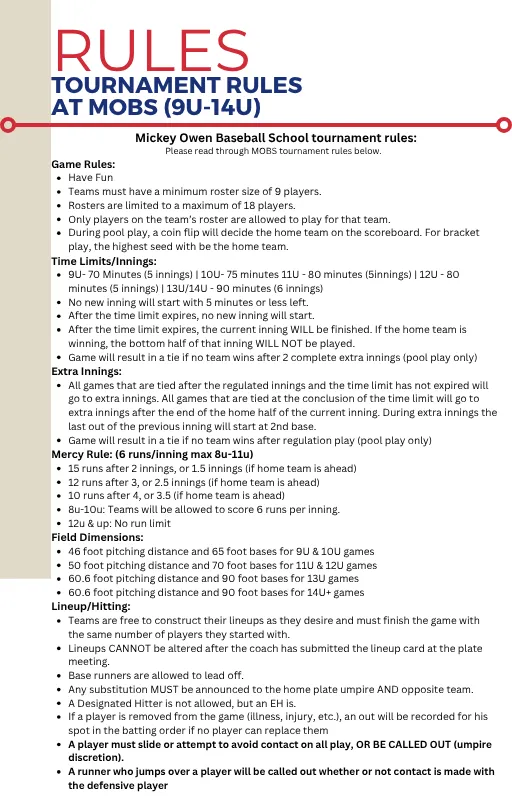 RULES
TOURNAMENT RULES AT MOBS (9U-14U)

Mickey Owen Baseball School tournament rules:
Please read through MOBS tournament rules below.

Game Rules:
- Have Fun
- Teams must have a minimum roster size of 9 players.
- Rosters are limited to a maximum of 18 players.
- Only players on the team's roster are allowed to play for that team.
- During pool play, a coin flip will decide the home team on the scoreboard. For bracket play, the highest seed with be the home team.

Time Limits/Innings:
- 9U- 70 Minutes (5 innings) | 10U- 75 minutes 11U - 80 minutes (5innings) | 12U - 80 minutes (5 innings) | 13U/14U - 90 minutes (6 innings)
- No new inning will start with 5 minutes or less left.
- After the time limit expires, no new inning will start.
- After the time limit expires, the current inning WILL be finished. If the home team is winning, the bottom half of that inning WILL NOT be played.
- Game will result in a tie if no team wins after 2 complete extra innings (pool play only)

Extra Innings:
- All games that are tied after the regulated innings and the time limit has not expired will go to extra innings. All games that are tied at the conclusion of the time limit will go to extra innings after the end of the home half of the current inning. During extra innings the last out of the previous inning will start at 2nd base.
- Game will result in a tie if no team wins after regulation play (pool play only)

Mercy Rule: (6 runs/inning max 8u-11u)
- 15 runs after 2 innings, or 1.5 innings (if home team is ahead)
- 12 runs after 3, or 2.5 innings (if home team is ahead)
- 10 runs after 4, or 3.5 (if home team is ahead)
- 8u-10u: Teams will be allowed to score 6 runs per inning.
- 12u & up: No run limit

Field Dimensions:
- 46 foot pitching distance and 65 foot bases for 9U & 10U games
- 50 foot pitching distance and 70 foot bases for 11U & 12U games
- 60.6 foot pitching distance and 90 foot bases for 13U games
- 60.6 foot pitching distance and 90 foot bases for 14U+ games

Lineup/Hitting:
- Teams are free to construct their lineups as they desire and must finish the game with the same number of players they started with.
- Lineups CANNOT be altered after the coach has submitted the lineup card at the plate meeting.
- Base runners are allowed to lead off.
- Any substitution MUST be announced to the home plate umpire AND opposite team.
- A Designated Hitter is not allowed, but an EH is.
- If a player is removed from the game (illness, injury, etc.), an out will be recorded for his spot in the batting order if no player can replace them
- A player must slide or attempt to avoid contact on all play, OR BE CALLED OUT (umpire discretion).
- A runner who jumps over a player will be called out whether or not contact is made with the defensive player